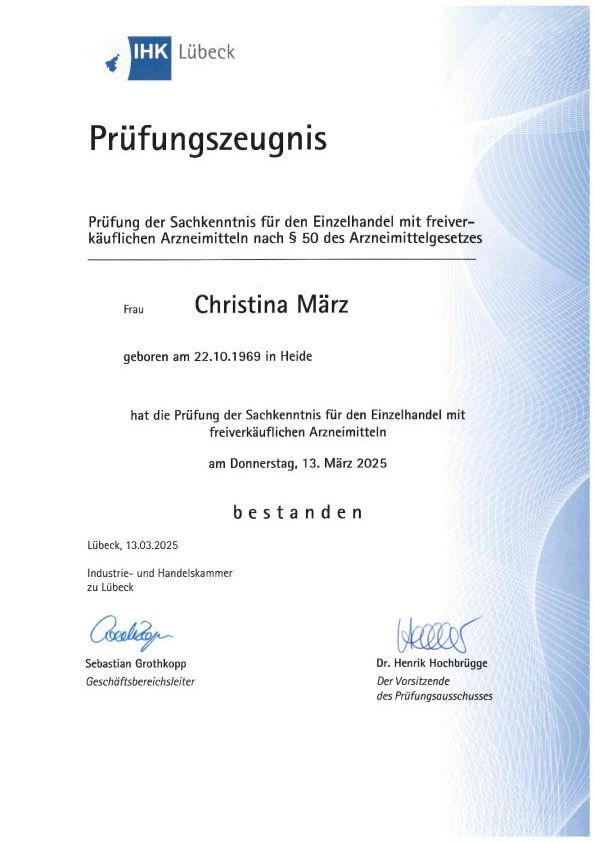 IHK Lübeck

Prüfungszeugnis

Prüfung der Sachkenntnis für den Einzelhandel mit freiverkäuflichen Arzneimitteln nach § 50 des Arzneimittelgesetzes

Frau Christina März

geboren am 22.10.1969 in Heide

hat die Prüfung der Sachkenntnis für den Einzelhandel mit freiverkäuflichen Arzneimitteln

am Donnerstag, 13. März 2025

bestanden

Lübeck, 13.03.2025

Industrie- und Handelskammer
zu Lübeck

Sebastian Grothkopp
Geschäftsbereichsleiter

Dr. Henrik Hochbrügge
Der Vorsitzende
des Prüfungsausschusses